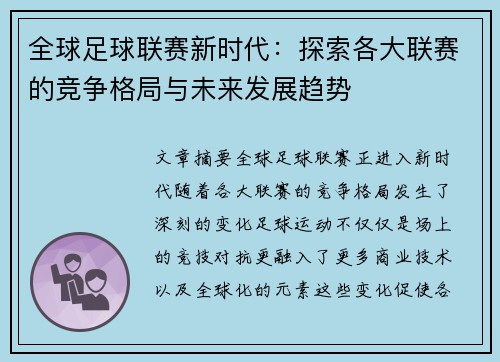 全球足球联赛新时代：探索各大联赛的竞争格局与未来发展趋势

文章摘要全球足球联赛正进入新时代随着各大联赛的竞争格局发生了深刻的变化足球运动不仅仅是场上的竞技对抗更融入了更多商业技术以及全球化的元素这些变化促使各